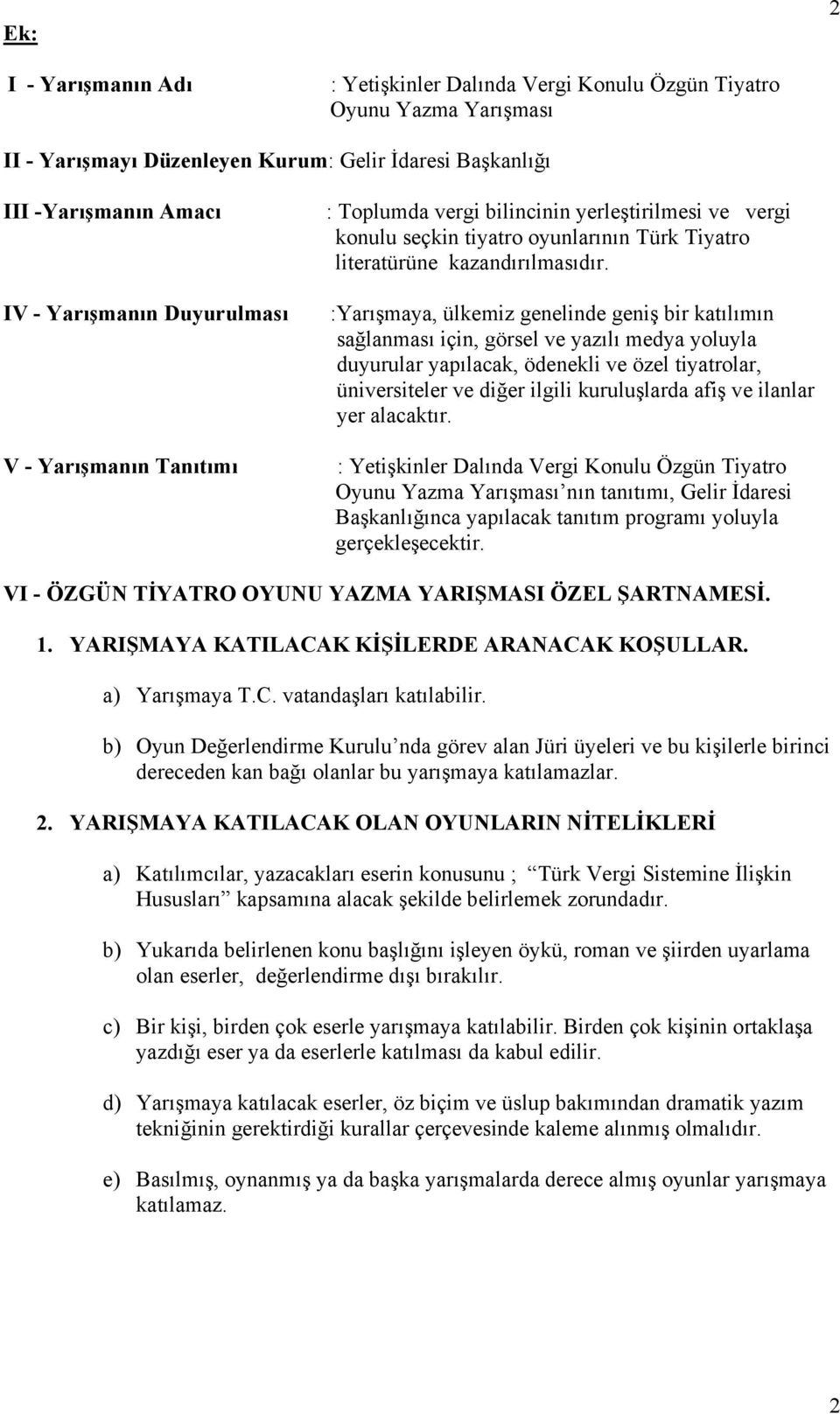 2

Ek:

I - Yarışmanın Adı : Yetişkinler Dalında Vergi Konulu Özgün Tiyatro Oyunu Yazma Yarışması

II - Yarışmayı Düzenleyen Kurum: Gelir İdaresi Başkanlığı

III -Yarışmanın Amacı : Toplumda vergi bilincinin yerleştirilmesi ve vergi konulu seçkin tiyatro oyunlarının Türk Tiyatro literatürüne kazandırılmasıdır.

IV - Yarışmanın Duyurulması :Yarışmaya, ülkemiz genelinde geniş bir katılımın sağlanması için, görsel ve yazılı medya yoluyla duyurular yapılacak, ödenekli ve özel tiyatrolar, üniversiteler ve diğer ilgili kuruluşlarda afiş ve ilanlar yer alacaktır.

V - Yarışmanın Tanıtımı : Yetişkinler Dalında Vergi Konulu Özgün Tiyatro Oyunu Yazma Yarışması nın tanıtımı, Gelir İdaresi Başkanlığınca yapılacak tanıtım programı yoluyla gerçekleşecektir.

VI - ÖZGÜN TİYATRO OYUNU YAZMA YARIŞMASI ÖZEL ŞARTNAMESİ.

1. YARIŞMAYA KATILACAK KİŞİLERDE ARANACAK KOŞULLAR.

a) Yarışmaya T.C. vatandaşları katılabilir.

b) Oyun Değerlendirme Kurulu nda görev alan Jüri üyeleri ve bu kişilerle birinci dereceden kan bağı olanlar bu yarışmaya katılamazlar.

2. YARIŞMAYA KATILACAK OLAN OYUNLARIN NİTELİKLERİ

a) Katılımcılar, yazacakları eserin konusunu ; Türk Vergi Sistemine İlişkin Hususları kapsamına alacak şekilde belirlemek zorundadır.

b) Yukarıda belirlenen konu başlığını işleyen öykü, roman ve şiirden uyarlama olan eserler, değerlendirme dışı bırakılır.

c) Bir kişi, birden çok eserle yarışmaya katılabilir. Birden çok kişinin ortaklaşa yazdığı eser ya da eserlerle katılması da kabul edilir.

d) Yarışmaya katılacak eserler, öz biçim ve üslup bakımından dramatik yazım tekniğinin gerektirdiği kurallar çerçevesinde kaleme alınmış olmalıdır.

e) Basılmış, oynanmış ya da başka yarışmalarda derece almış oyunlar yarışmaya katılamaz.

2